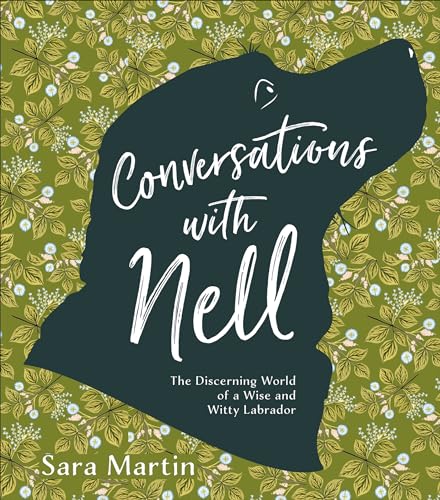 Conversations with Nell

The Discerning World of a Wise and Witty Labrador

Sara Martin